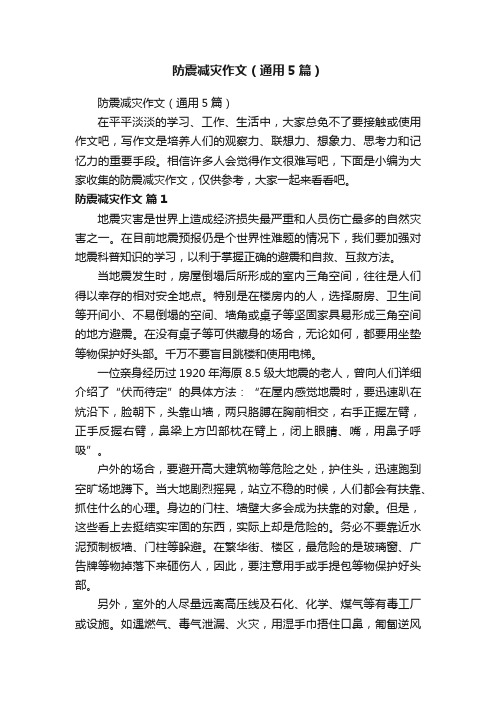 防震减灾作文（通用5篇）

防震减灾作文（通用5篇）

在平平淡淡的学习、工作、生活中，大家总免不了要接触或使用作文吧，写作文是培养人们的观察力、联想力、想象力、思考力和记忆力的重要手段。相信许多人会觉得作文很难写吧，下面是小编为大家收集的防震减灾作文，仅供参考，大家一起来看看吧。

防震减灾作文 篇1

地震灾害是世界上造成经济损失最严重和人员伤亡最多的自然灾害之一。在目前地震预报仍是个世界性难题的情况下，我们要加强对地震科普知识的学习，以利于掌握正确的避震和自救、互救方法。

当地震发生时，房屋倒塌后所形成的室内三角空间，往往是人们得以幸存的相对安全地点。特别是在楼房内的人，选择厨房、卫生间等开间小、不易倒塌的空间、墙角或桌子等坚固家具易形成三角空间的地方避震。在没有桌子等可供藏身的场合，无论如何，都要用坐垫等物保护好头部。千万不要盲目跳楼和使用电梯。

一位亲身经历过1920年海原8.5级大地震的老人，曾向人们详细介绍了“伏而待定”的具体方法：“在屋内感觉地震时，要迅速趴在炕沿下，脸朝下，头靠山墙，两只胳膊在胸前相交，右手正握左臂，正手反握右臂，鼻梁上方凹部枕在臂上，闭上眼睛、嘴，用鼻子呼吸”。

户外的场合，要避开高大建筑物等危险之处，护住头，迅速跑到空旷场地蹲下。当大地剧烈摇晃，站立不稳的时候，人们都会有扶靠、抓住什么的心理。身边的门柱、墙壁大多会成为扶靠的对象。但是，这些看上去挺结实牢固的东西，实际上却是危险的。务必不要靠近水泥预制板墙、门柱等躲避。在繁华街、楼区，最危险的是玻璃窗、广告牌等物掉落下来砸伤人，因此，要注意用手或手提包等物保护好头部。

另外，室外的人尽量远离高压线及石化、化学、煤气等有毒工厂或设施。如遇燃气、毒气泄漏、火灾，用湿手巾捂住口鼻，匍匐逆风